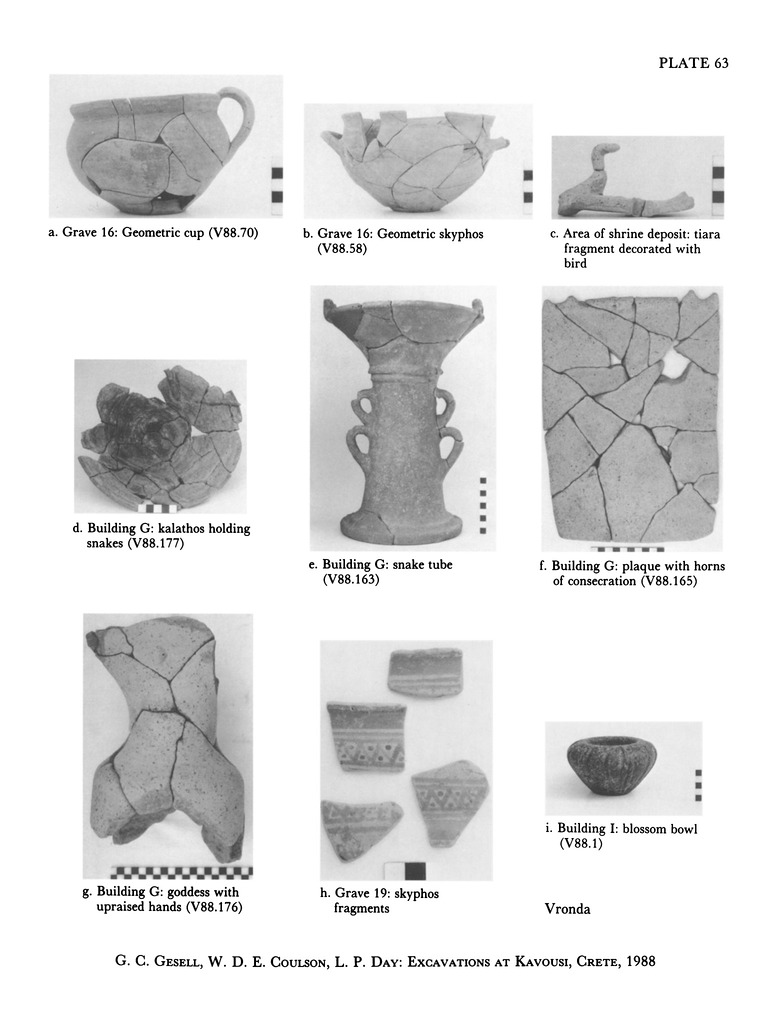 PLATE 63

a. Grave 16: Geometric cup (V88.70)

b. Grave 16: Geometric skyphos (V88.58)

c. Area of shrine deposit: tiara fragment decorated with bird

d. Building G: kalathos holding snakes (V88.177)

e. Building G: snake tube (V88.163)

f. Building G: plaque with horns of consecration (V88.165)

g. Building G: goddess with upraised hands (V88.176)

h. Grave 19: skyphos fragments

i. Building I: blossom bowl (V88.1)

Vronda

G. C. Gesell, W. D. E. Coulson, L. P. Day: Excavations at Kavousi, Crete, 1988